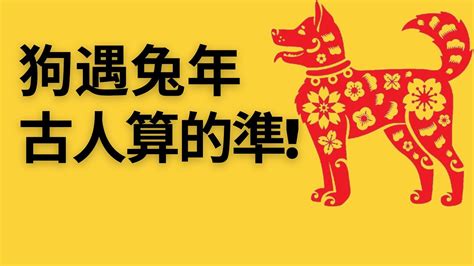 狗遇兔年
古人算的準!